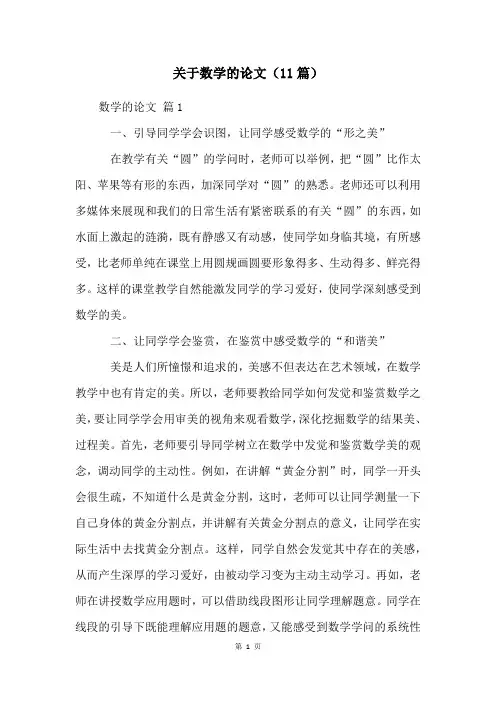 关于数学的论文（11篇）

数学的论文 篇1

一、引导同学学会识图，让同学感受数学的“形之美”

在教学有关“圆”的学问时，老师可以举例，把“圆”比作太阳、苹果等有形的东西，加深同学对“圆”的熟悉。老师还可以利用多媒体来展现和我们的日常生活有紧密联系的有关“圆”的东西，如水面上激起的涟漪，既有静感又有动感，使同学如身临其境，有所感受，比老师单纯在课堂上用圆规画圆要形象得多、生动得多、鲜亮得多。这样的课堂教学自然能激发同学的学习爱好，使同学深刻感受到数学的美。

二、让同学学会鉴赏，在鉴赏中感受数学的“和谐美”

美是人们所憧憬和追求的，美感不但表达在艺术领域，在数学教学中也有肯定的美。所以，老师要教给同学如何发觉和鉴赏数学之美，要让同学学会用审美的视角来观看数学，深化挖掘数学的结果美、过程美。首先，老师要引导同学树立在数学中发觉和鉴赏数学美的观念，调动同学的主动性。例如，在讲解“黄金分割”时，同学一开头会很生疏，不知道什么是黄金分割，这时，老师可以让同学测量一下自己身体的黄金分割点，并讲解有关黄金分割点的意义，让同学在实际生活中去找黄金分割点。这样，同学自然会发觉其中存在的美感，从而产生深厚的学习爱好，由被动学习变为主动主动学习。再如，老师在讲授数学应用题时，可以借助线段图形让同学理解题意。同学在线段的引导下既能理解应用题的题意，又能感受到数学学问的系统性

第 1 页